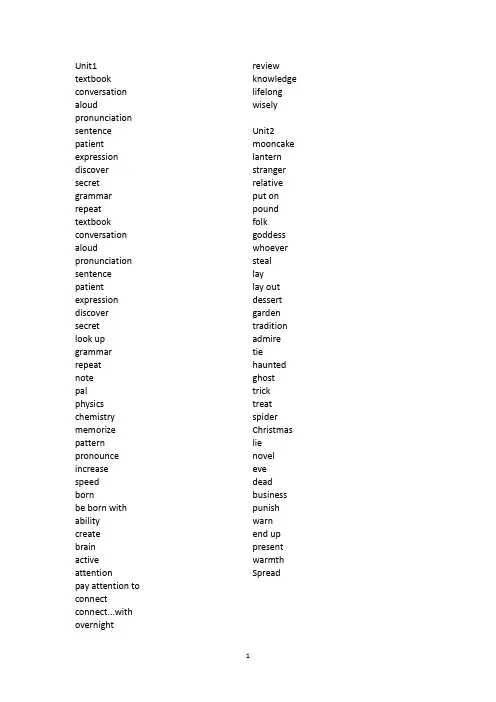 Unit1
textbook
conversation
aloud
pronunciation
sentence
patient
expression
discover
secret
grammar
repeat
textbook
conversation
aloud
pronunciation
sentence
patient
expression
discover
secret
look up
grammar
repeat
note
pal
physics
chemistry
memorize
pattern
pronounce
increase
speed
born
be born with
ability
create
brain
active
attention
pay attention to
connect
connect...with
overnight

review
knowledge
lifelong
wisely

Unit2
mooncake
lantern
stranger
relative
put on
pound
folk
goddess
whoever
steal
lay
lay out
dessert
garden
tradition
admire
tie
haunted
ghost
trick
treat
spider
Christmas
lie
novel
eve
dead
business
punish
warn
end up
present
warmth
Spread

1